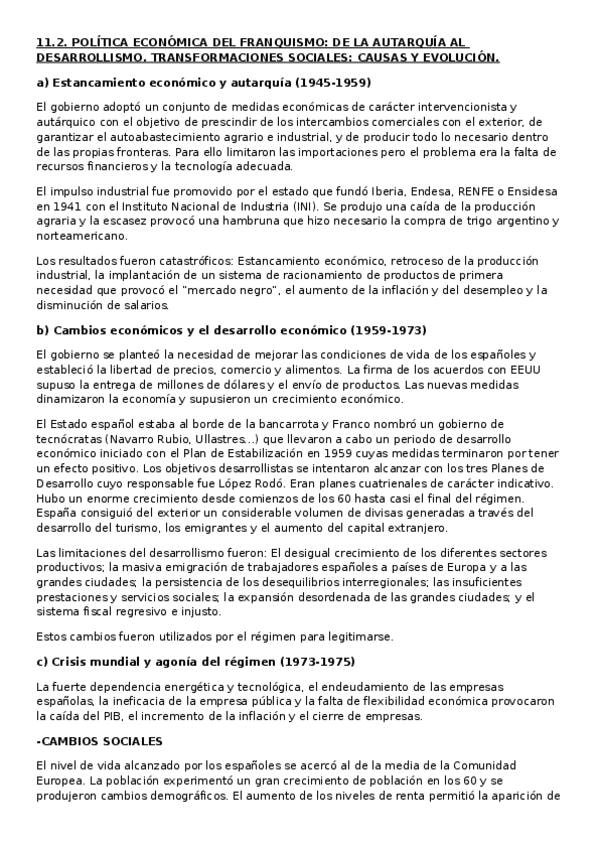 11.2. POLÍTICA ECONÓMICA DEL FRANQUISMO: DE LA AUTARQUÍA AL DESARROLLISMO. TRANSFORMACIONES SOCIALES: CAUSAS Y EVOLUCIÓN.

a) Estancamiento económico y autarquía (1945-1959)

El gobierno adoptó un conjunto de medidas económicas de carácter intervencionista y autárquico con el objetivo de prescindir de los intercambios comerciales con el exterior, de garantizar el autoabastecimiento agrario e industrial, y de producir todo lo necesario dentro de las propias fronteras. Para ello limitaron las importaciones pero el problema era la falta de recursos financieros y la tecnología adecuada.

El impulso industrial fue promovido por el estado que fundó Iberia, Endesa, RENFE o Ensidesa en 1941 con el Instituto Nacional de Industria (INI). Se produjo una caída de la producción agraria y la escasez provocó una hambruna que hizo necesario la compra de trigo argentino y norteamericano.

Los resultados fueron catastróficos: Estancamiento económico, retroceso de la producción industrial, la implantación de un sistema de racionamiento de productos de primera necesidad que provocó el "mercado negro", el aumento de la inflación y del desempleo y la disminución de salarios.

b) Cambios económicos y el desarrollo económico (1959-1973)

El gobierno se planteó la necesidad de mejorar las condiciones de vida de los españoles y estableció la libertad de precios, comercio y alimentos. La firma de los acuerdos con EEUU supuso la entrega de millones de dólares y el envío de productos. Las nuevas medidas dinamizaron la economía y supusieron un crecimiento económico.

El Estado español estaba al borde de la bancarrota y Franco nombró un gobierno de tecnócratas (Navarro Rubio, Ullastres...) que llevaron a cabo un periodo de desarrollo económico iniciado con el Plan de Estabilización en 1959 cuyas medidas terminaron por tener un efecto positivo. Los objetivos desarrollistas se intentaron alcanzar con los tres Planes de Desarrollo cuyo responsable fue López Rodó. Eran planes cuatrienales de carácter indicativo. Hubo un enorme crecimiento desde comienzos de los 60 hasta casi el final del régimen. España consiguió del exterior un considerable volumen de divisas generadas a través del desarrollo del turismo, los emigrantes y el aumento del capital extranjero.

Las limitaciones del desarrollismo fueron: El desigual crecimiento de los diferentes sectores productivos; la masiva emigración de trabajadores españoles a países de Europa y a las grandes ciudades; la persistencia de los desequilibrios interregionales; las insuficientes prestaciones y servicios sociales; la expansión desordenada de las grandes ciudades; y el sistema fiscal regresivo e injusto.

Estos cambios fueron utilizados por el régimen para legitimarse.

c) Crisis mundial y agonía del régimen (1973-1975)

La fuerte dependencia energética y tecnológica, el endeudamiento de las empresas españolas, la ineficacia de la empresa pública y la falta de flexibilidad económica provocaron la caída del PIB, el incremento de la inflación y el cierre de empresas.

-CAMBIOS SOCIALES

El nivel de vida alcanzado por los españoles se acercó al de la media de la Comunidad Europea. La población experimentó un gran crecimiento de población en los 60 y se produjeron cambios demográficos. El aumento de los niveles de renta permitió la aparición de